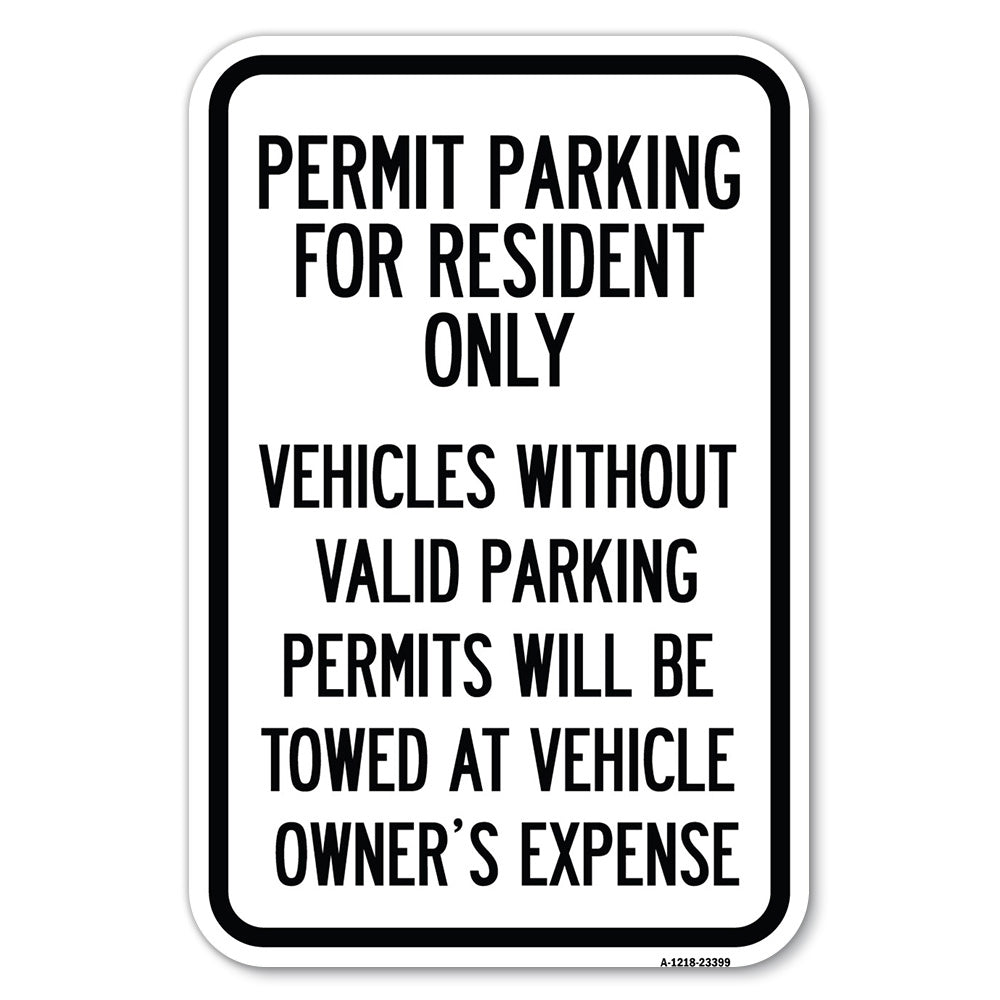 PERMIT PARKING FOR RESIDENT ONLY

VEHICLES WITHOUT VALID PARKING PERMITS WILL BE TOWED AT VEHICLE OWNER'S EXPENSE

A-1218-23399